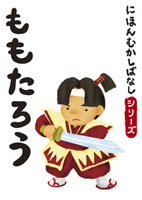 にほんむかしばなし
シリーズ

ももたろう